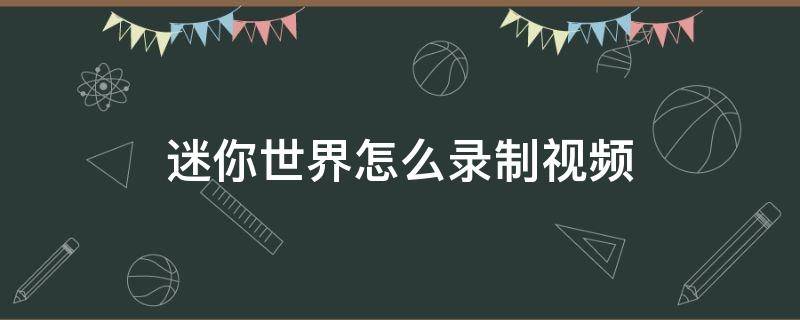 迷你世界怎么录制视频